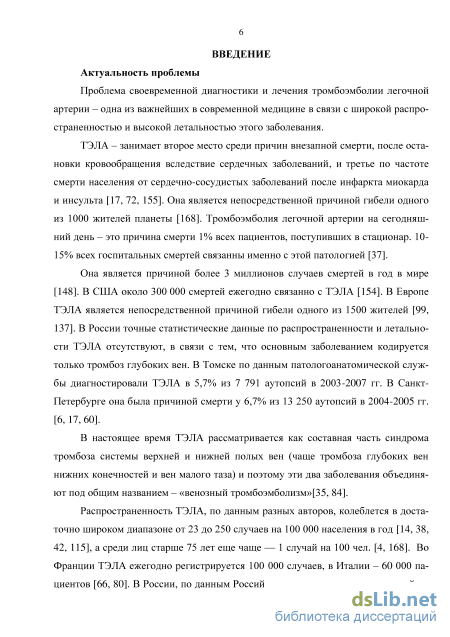 6

ВВЕДЕНИЕ

Актуальность проблемы

Проблема своевременной диагностики и лечения тромбоэмболии легочной артерии – одна из важнейших в современной медицине в связи с широкой распространенностью и высокой летальностью этого заболевания.

ТЭЛА – занимает второе место среди причин внезапной смерти, после остановки кровообращения вследствие сердечных заболеваний, и третье по частоте смерти населения от сердечно-сосудистых заболеваний после инфаркта миокарда и инсульта [17, 72, 155]. Она является непосредственной причиной гибели одного из 1000 жителей планеты [168]. Тромбоэмболия легочной артерии на сегодняшний день – это причина смерти 1% всех пациентов, поступивших в стационар. 10-15% всех госпитальных смертей связанны именно с этой патологией [37].

Она является причиной более 3 миллионов случаев смертей в год в мире [148]. В США около 300 000 смертей ежегодно связанно с ТЭЛА [154]. В Европе ТЭЛА является непосредственной причиной гибели одного из 1500 жителей [99, 137]. В России точные статистические данные по распространенности и летальности ТЭЛА отсутствуют, в связи с тем, что основным заболеванием кодируется только тромбоз глубоких вен. В Томске по данным патологоанатомической службы диагностировали ТЭЛА в 5,7% из 7 791 аутопсий в 2003-2007 гг. В Санкт-Петербурге она была причиной смерти у 6,7% из 13 250 аутопсий в 2004-2005 гг. [6, 17, 60].

В настоящее время ТЭЛА рассматривается как составная часть синдрома тромбоза системы верхней и нижней полых вен (чаще тромбоза глубоких вен нижних конечностей и вен малого таза) и поэтому эти два заболевания объединяют под общим названием – «венозный тромбоэмболизм»[35, 84].

Распространенность ТЭЛА, по данным разных авторов, колеблется в достаточно широком диапазоне от 23 до 250 случаев на 100 000 населения в год [14, 38, 42, 115], а среди лиц старше 75 лет еще чаще — 1 случай на 100 чел. [4, 168]. Во Франции ТЭЛА ежегодно регистрируется 100 000 случаев, в Италии – 60 000 пациентов [66, 80]. В России, по данным Россий

dsLib.net
библиотека диссертаций